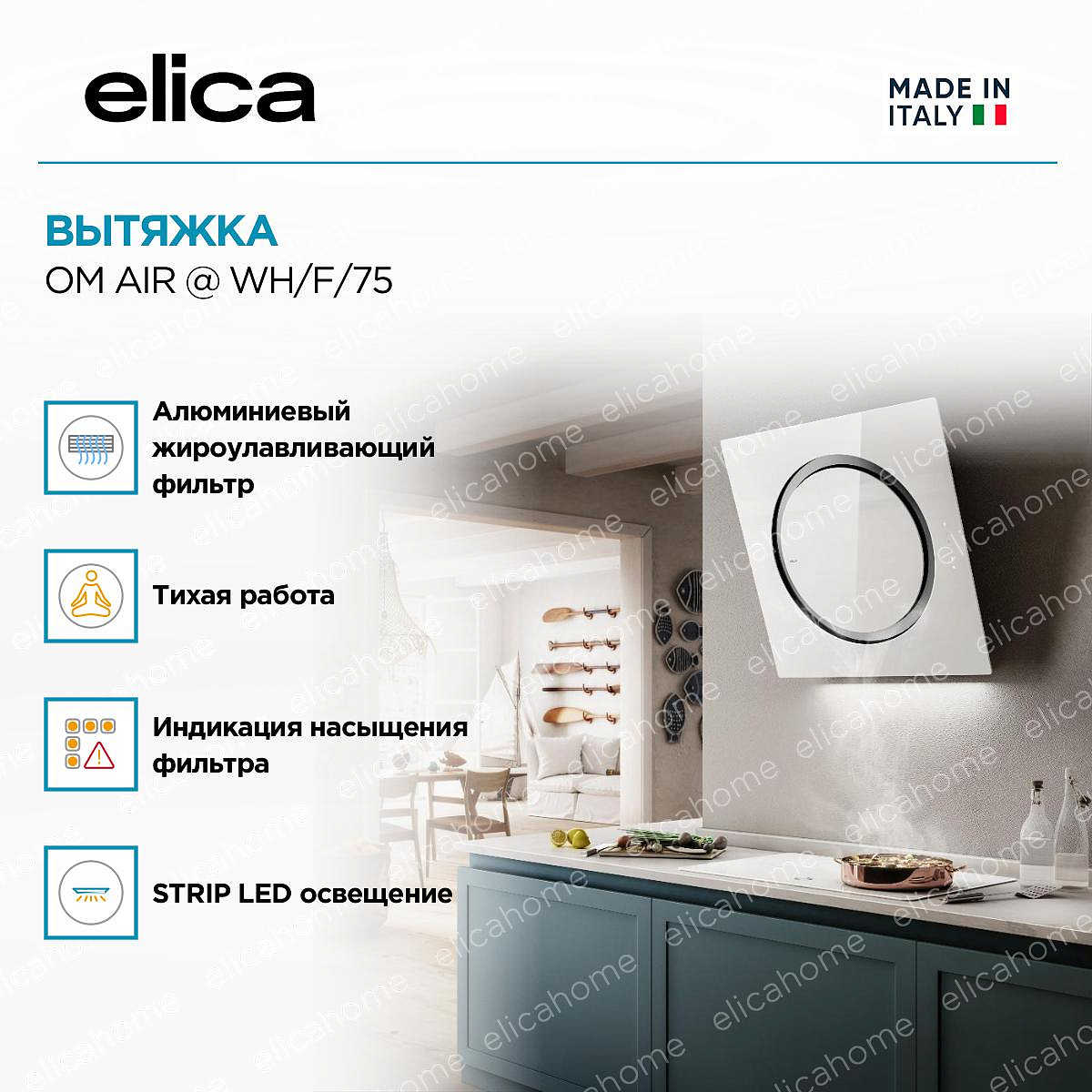 elica

MADE IN
ITALY

ВЫТЯЖКА
OM AIR @ WH/F/75

Алюминиевый жироулавливающий фильтр

Тихая работа

Индикация насыщения фильтра

STRIP LED освещение

elicahome